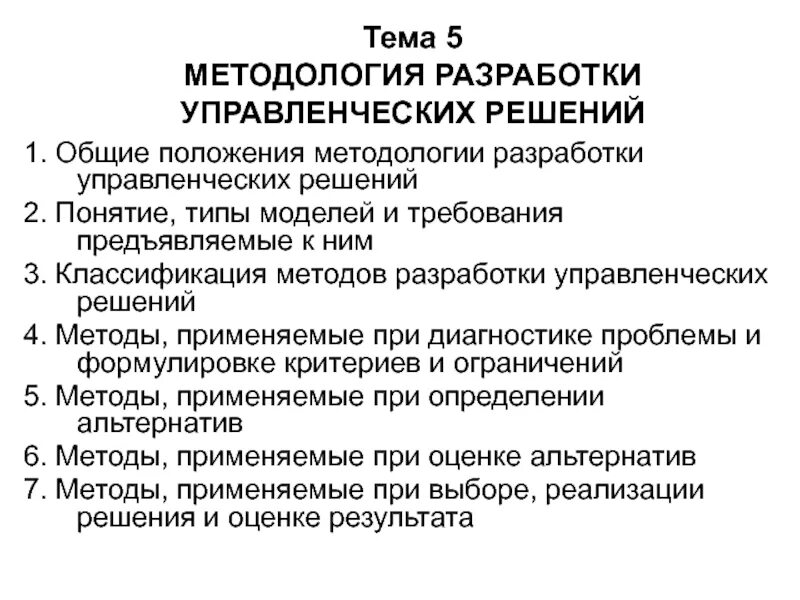 Тема 5
МЕТОДОЛОГИЯ РАЗРАБОТКИ УПРАВЛЕНЧЕСКИХ РЕШЕНИЙ

1. Общие положения методологии разработки управленческих решений
2. Понятие, типы моделей и требования предъявляемые к ним
3. Классификация методов разработки управленческих решений
4. Методы, применяемые при диагностике проблемы и формулировке критериев и ограничений
5. Методы, применяемые при определении альтернатив
6. Методы, применяемые при оценке альтернатив
7. Методы, применяемые при выборе, реализации решения и оценке результата